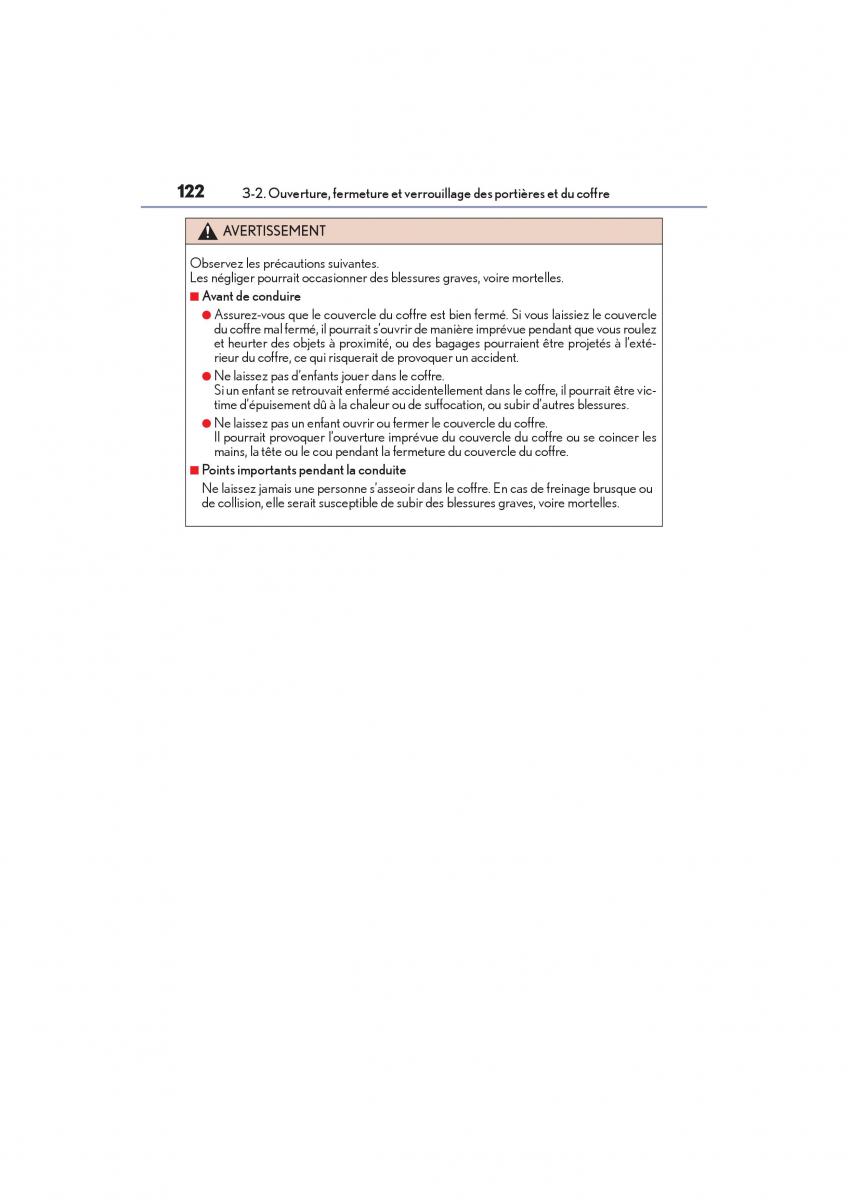 122 3-2. Ouverture, fermeture et verrouillage des portières et du coffre

AVERTISSEMENT

Observez les précautions suivantes.
Les négliger pourrait occasionner des blessures graves, voire mortelles.

■ Avant de conduire

● Assurez-vous que le couvercle du coffre est bien fermé. Si vous laissiez le couvercle du coffre mal fermé, il pourrait s'ouvrir de manière imprévue pendant que vous roulez et heurter des objets à proximité, ou des bagages pourraient être projetés à l'extérieur du coffre, ce qui risquerait de provoquer un accident.

● Ne laissez pas d'enfants jouer dans le coffre.
Si un enfant se retrouvait enfermé accidentellement dans le coffre, il pourrait être victime d'épuisement dû à la chaleur ou de suffocation, ou subir d'autres blessures.

● Ne laissez pas un enfant ouvrir ou fermer le couvercle du coffre.
Il pourrait provoquer l'ouverture imprévue du couvercle du coffre ou se coincer les mains, la tête ou le cou pendant la fermeture du couvercle du coffre.

■ Points importants pendant la conduite

Ne laissez jamais une personne s'asseoir dans le coffre. En cas de freinage brusque ou de collision, elle serait susceptible de subir des blessures graves, voire mortelles.